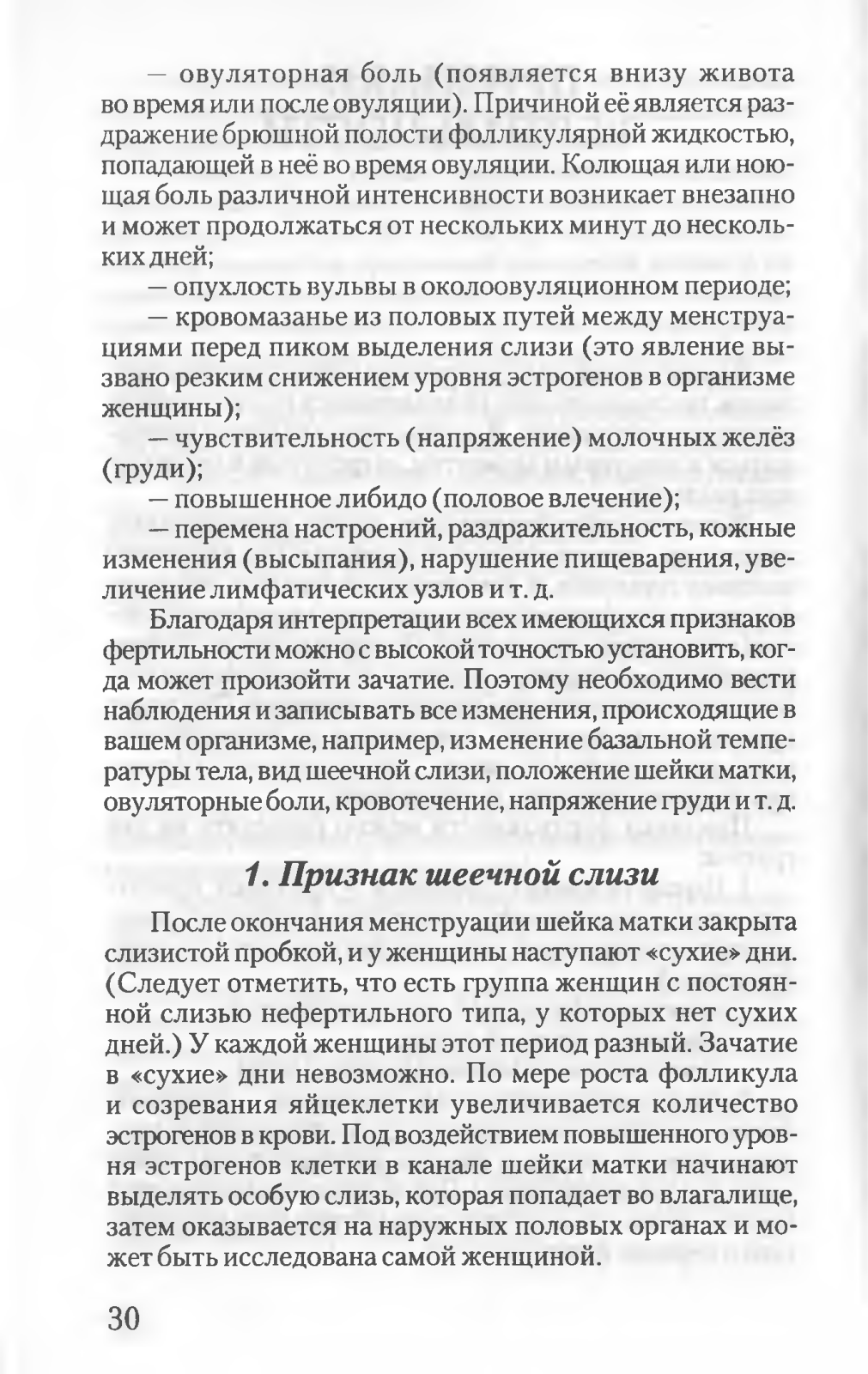 — овуляторная боль (появляется внизу живота во время или после овуляции). Причиной её является раздражение брюшной полости фолликулярной жидкостью, попадающей в неё во время овуляции. Колющая или ноющая боль различной интенсивности возникает внезапно и может продолжаться от нескольких минут до нескольких дней;

— опухлость вульвы в околоовуляционном периоде;

— кровомазанье из половых путей между менструациями перед пиком выделения слизи (это явление вызвано резким снижением уровня эстрогенов в организме женщины);

— чувствительность (напряжение) молочных желёз (груди);

— повышенное либидо (половое влечение);

— перемена настроений, раздражительность, кожные изменения (высыпания), нарушение пищеварения, увеличение лимфатических узлов и т. д.

Благодаря интерпретации всех имеющихся признаков фертильности можно с высокой точностью установить, когда может произойти зачатие. Поэтому необходимо вести наблюдения и записывать все изменения, происходящие в вашем организме, например, изменение базальной температуры тела, вид шеечной слизи, положение шейки матки, овуляторные боли, кровотечение, напряжение груди и т. д.

1. Признак шеечной слизи

После окончания менструации шейка матки закрыта слизистой пробкой, и у женщины наступают «сухие» дни. (Следует отметить, что есть группа женщин с постоянной слизью нефертильного типа, у которых нет сухих дней.) У каждой женщины этот период разный. Зачатие в «сухие» дни невозможно. По мере роста фолликула и созревания яйцеклетки увеличивается количество эстрогенов в крови. Под воздействием повышенного уровня эстрогенов клетки в канале шейки матки начинают выделять особую слизь, которая попадает во влагалище, затем оказывается на наружных половых органах и может быть исследована самой женщиной.

30